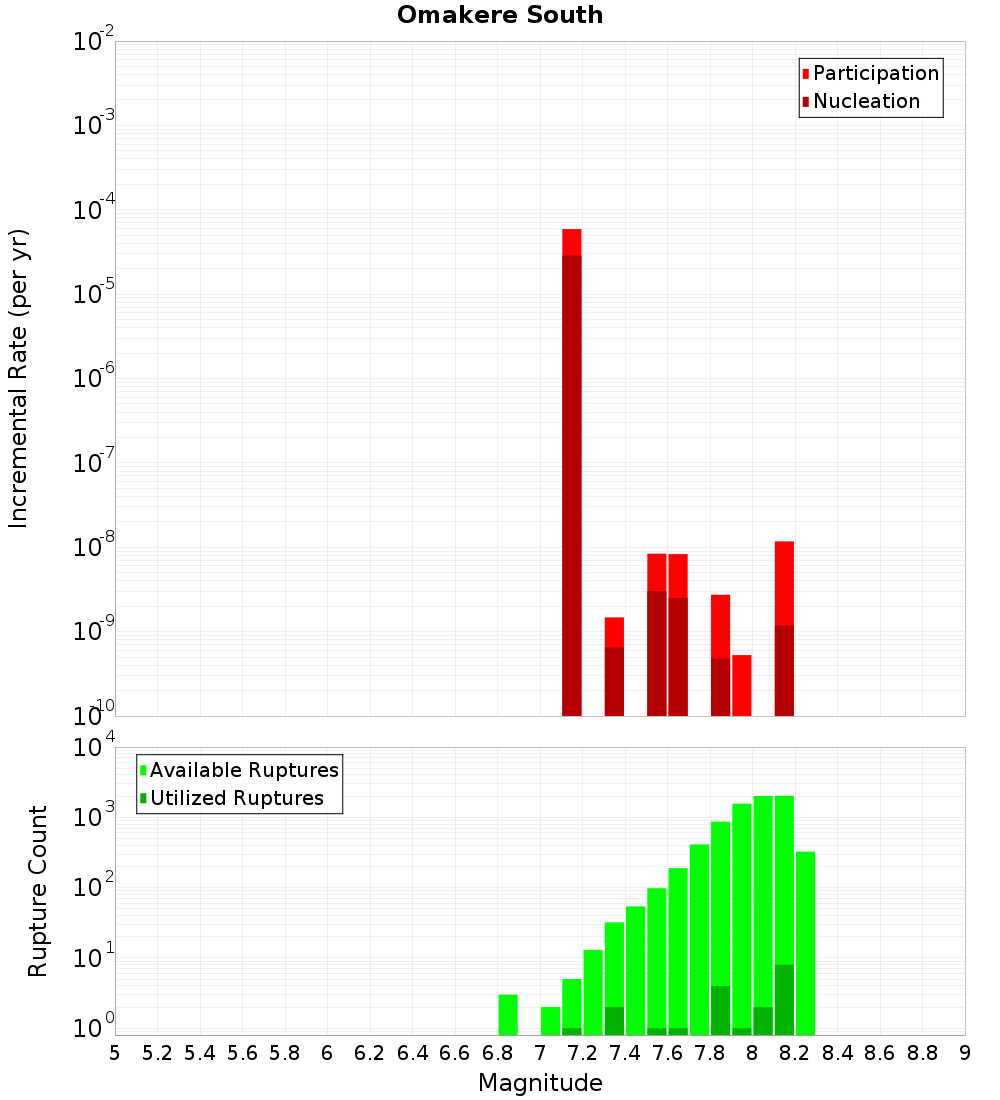 Omakere South

Participation
Nucleation

Incremental Rate (per yr)

$10^{-2}$
$10^{-3}$
$10^{-4}$
$10^{-5}$
$10^{-6}$
$10^{-7}$
$10^{-8}$
$10^{-9}$
$10^{-10}$

Available Ruptures
Utilized Ruptures

Rupture Count

$10^{4}$
$10^{3}$
$10^{2}$
$10^{1}$
$10^{0}$

5 5.2 5.4 5.6 5.8 6 6.2 6.4 6.6 6.8 7 7.2 7.4 7.6 7.8 8 8.2 8.4 8.6 8.8 9

Magnitude